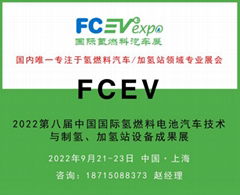 FCEV expo
国际氢燃料汽车展

国内唯一专注于氢燃料汽车/加氢站领域专业展会

FCEV

2022第八届中国国际氢燃料电池汽车技术与制氢、加氢站设备成果展

2022年9月21-23日 中国·上海

咨询：18715088373 赵经理